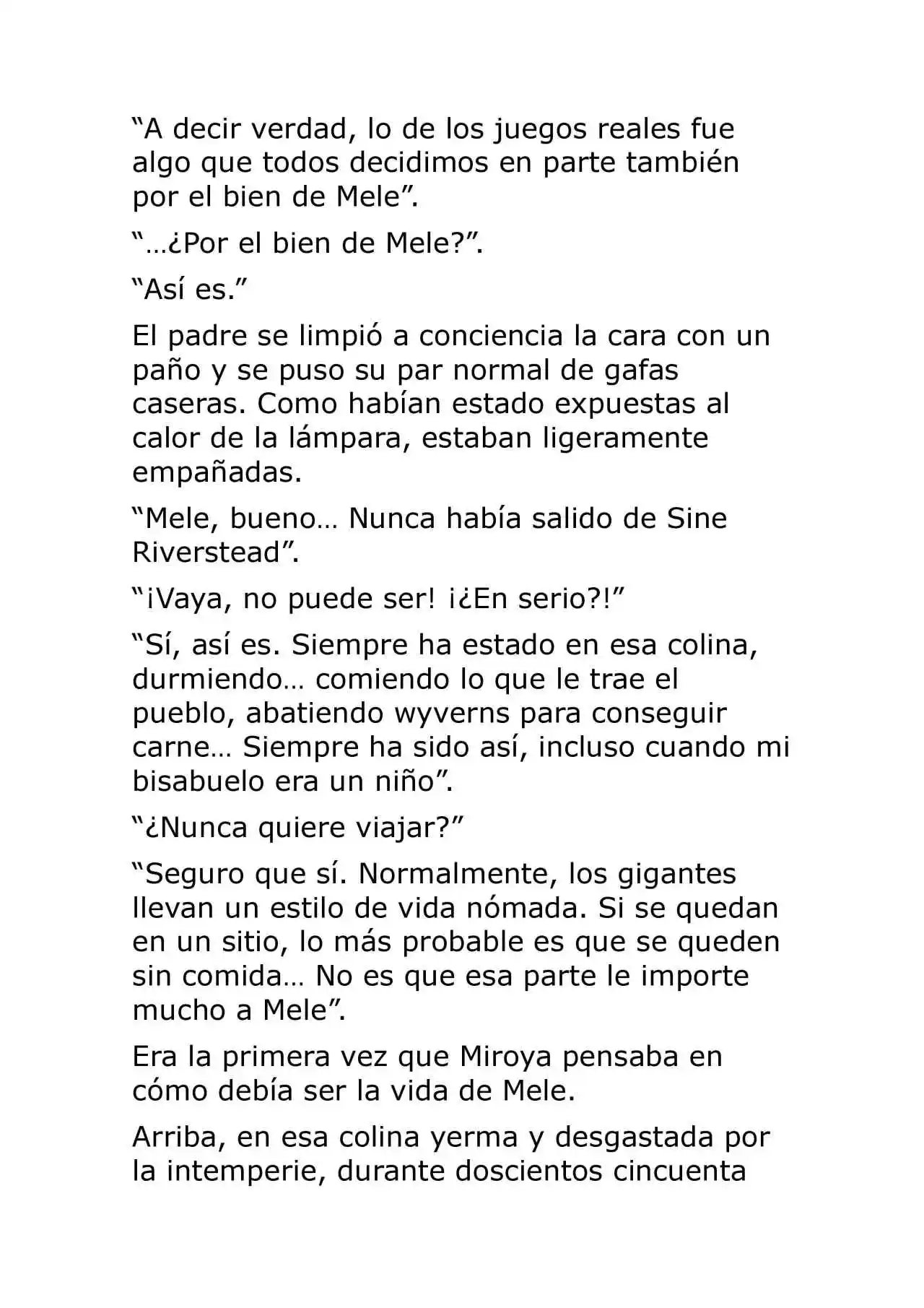 “A decir verdad, lo de los juegos reales fue algo que todos decidimos en parte también por el bien de Mele”.

“…¿Por el bien de Mele?”.

“Así es.”

El padre se limpió a conciencia la cara con un paño y se puso su par normal de gafas caseras. Como habían estado expuestas al calor de la lámpara, estaban ligeramente empañadas.

“Mele, bueno… Nunca había salido de Sine Riverstead”.

“¡Vaya, no puede ser! ¡¿En serio?!”

“Sí, así es. Siempre ha estado en esa colina, durmiendo… comiendo lo que le trae el pueblo, abatiendo wyverns para conseguir carne… Siempre ha sido así, incluso cuando mi bisabuelo era un niño”.

“¿Nunca quiere viajar?”

“Seguro que sí. Normalmente, los gigantes llevan un estilo de vida nómada. Si se quedan en un sitio, lo más probable es que se queden sin comida… No es que esa parte le importe mucho a Mele”.

Era la primera vez que Miroya pensaba en cómo debía ser la vida de Mele.

Arriba, en esa colina yerma y desgastada por la intemperie, durante doscientos cincuenta